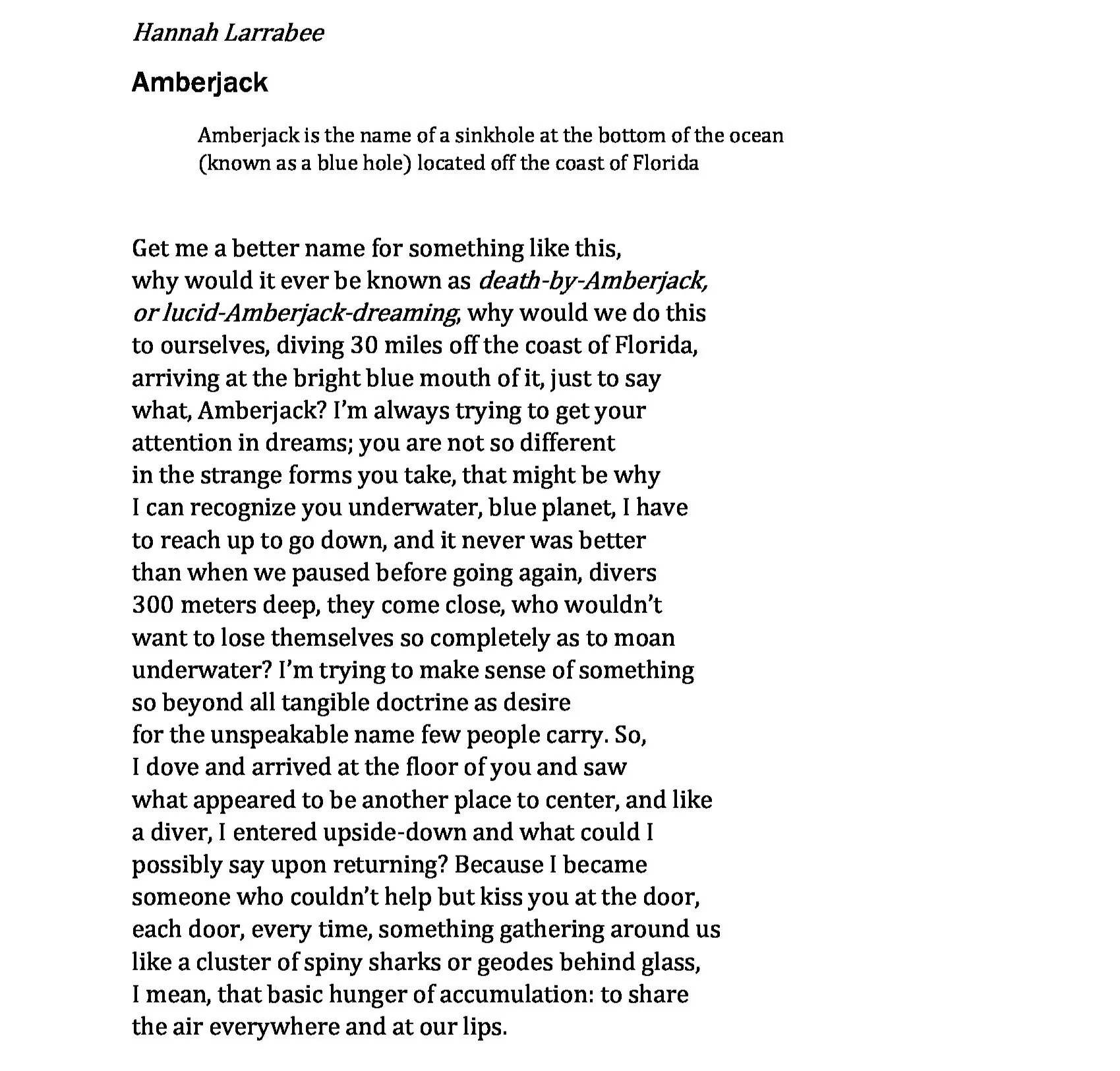 Hannah Larrabee

Amberjack

Amberjack is the name of a sinkhole at the bottom of the ocean (known as a blue hole) located off the coast of Florida

Get me a better name for something like this,
why would it ever be known as death-by-Amberjack,
or lucid-Amberjack-dreaming, why would we do this
to ourselves, diving 30 miles off the coast of Florida,
arriving at the bright blue mouth of it, just to say
what, Amberjack? I'm always trying to get your
attention in dreams; you are not so different
in the strange forms you take, that might be why
I can recognize you underwater, blue planet, I have
to reach up to go down, and it never was better
than when we paused before going again, divers
300 meters deep, they come close, who wouldn't
want to lose themselves so completely as to moan
underwater? I'm trying to make sense of something
so beyond all tangible doctrine as desire
for the unspeakable name few people carry. So,
I dove and arrived at the floor of you and saw
what appeared to be another place to center, and like
a diver, I entered upside-down and what could I
possibly say upon returning? Because I became
someone who couldn't help but kiss you at the door,
each door, every time, something gathering around us
like a cluster of spiny sharks or geodes behind glass,
I mean, that basic hunger of accumulation: to share
the air everywhere and at our lips.